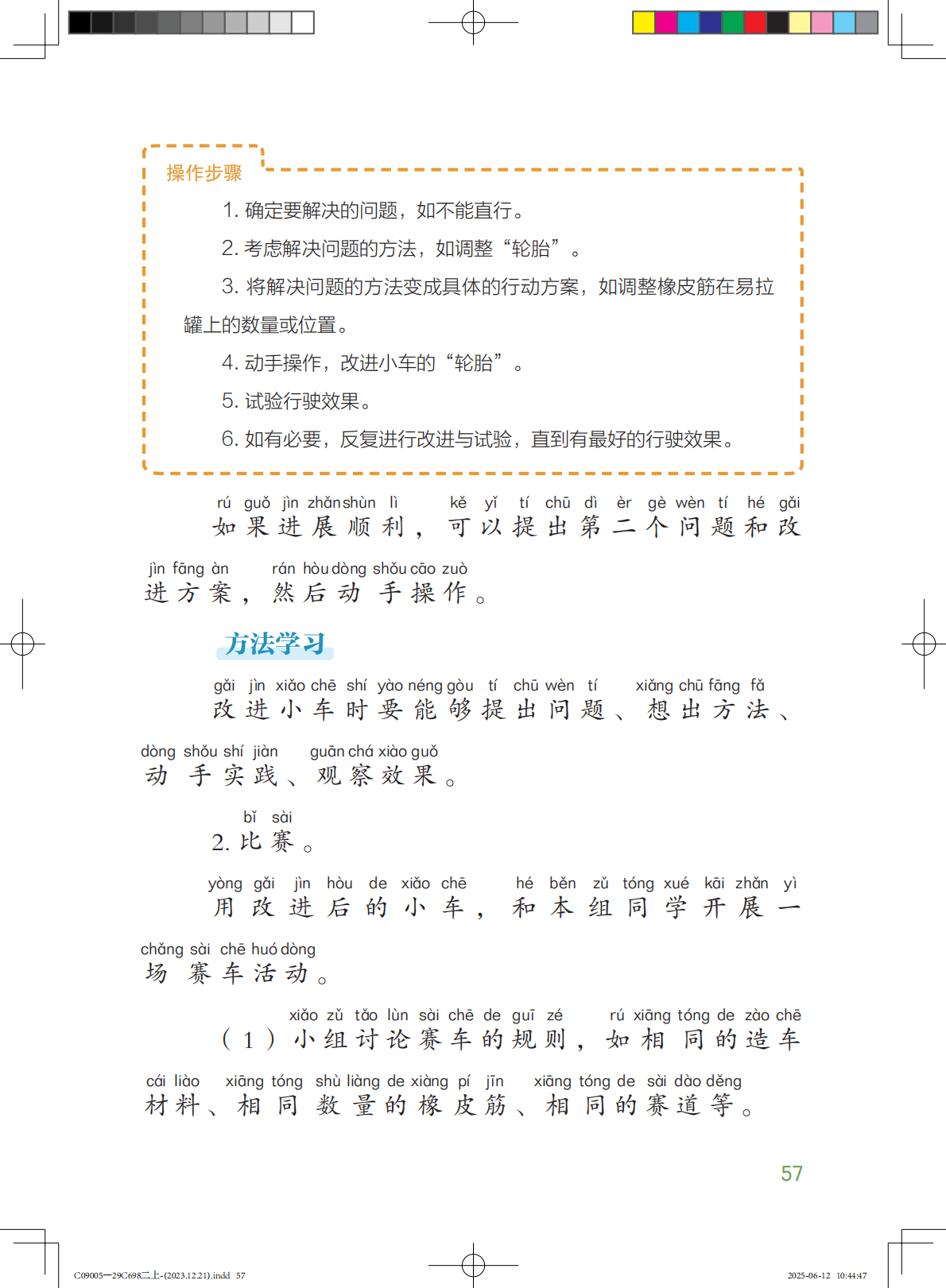 操作步骤

1. 确定要解决的问题，如不能直行。

2. 考虑解决问题的方法，如调整“轮胎”。

3. 将解决问题的方法变成具体的行动方案，如调整橡皮筋在易拉罐上的数量或位置。

4. 动手操作，改进小车的“轮胎”。

5. 试验行驶效果。

6. 如有必要，反复进行改进与试验，直到有最好的行驶效果。

rú guǒ jìn zhǎn shùn lì kě yǐ tí chū dì èr gè wèn tí hé gǎi jìn fāng àn rán hòu dòng shǒu cāo zuò
如果进展顺利，可以提出第二个问题和改进方案，然后动手操作。

方法学习

gǎi jìn xiǎo chē shí yào néng gòu tí chū wèn tí xiǎng chū fāng fǎ dòng shǒu shí jiàn guān chá xiào guǒ
改进小车时要能够提出问题、想出方法、动手实践、观察效果。

bǐ sài
2. 比赛。

yòng gǎi jìn hòu de xiǎo chē hé běn zǔ tóng xué kāi zhǎn yì chǎng sài chē huó dòng
用改进后的小车，和本组同学开展一场赛车活动。

xiǎo zǔ tǎo lùn sài chē de guī zé rú xiāng tóng de zào chē cái liào xiāng tóng shù liàng de xiàng pí jīn xiāng tóng de sài dào děng
（1）小组讨论赛车的规则，如相同的造车材料、相同数量的橡皮筋、相同的赛道等。

57

C09005—29C698二上-(2023.12.21).indd 57 2025-06-12 10:44:47